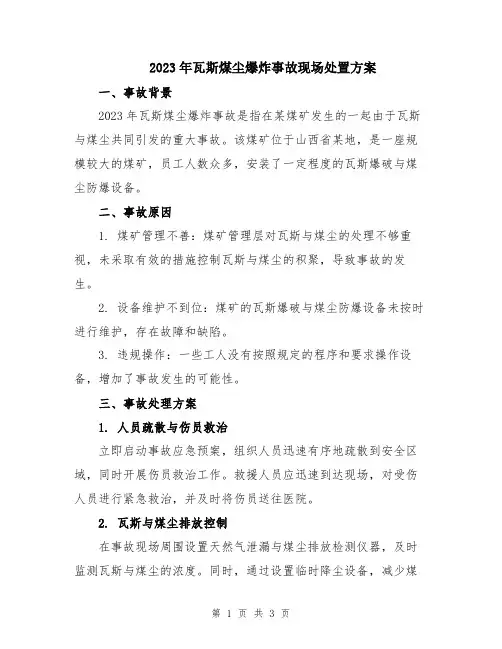 2023年瓦斯煤尘爆炸事故现场处置方案

一、事故背景

2023年瓦斯煤尘爆炸事故是指在某煤矿发生的一起由于瓦斯与煤尘共同引发的重大事故。该煤矿位于山西省某地，是一座规模较大的煤矿，员工人数众多，安装了一定程度的瓦斯爆破与煤尘防爆设备。

二、事故原因

1. 煤矿管理不善：煤矿管理层对瓦斯与煤尘的处理不够重视，未采取有效的措施控制瓦斯与煤尘的积聚，导致事故的发生。

2. 设备维护不到位：煤矿的瓦斯爆破与煤尘防爆设备未按时进行维护，存在故障和缺陷。

3. 违规操作：一些工人没有按照规定的程序和要求操作设备，增加了事故发生的可能性。

三、事故处理方案

1. 人员疏散与伤员救治

立即启动事故应急预案，组织人员迅速有序地疏散到安全区域，同时开展伤员救治工作。救援人员应迅速到达现场，对受伤人员进行紧急救治，并及时将伤员送往医院。

2. 瓦斯与煤尘排放控制

在事故现场周围设置天然气泄漏与煤尘排放检测仪器，及时监测瓦斯与煤尘的浓度。同时，通过设置临时降尘设备，减少煤

第 1 页 共 3 页